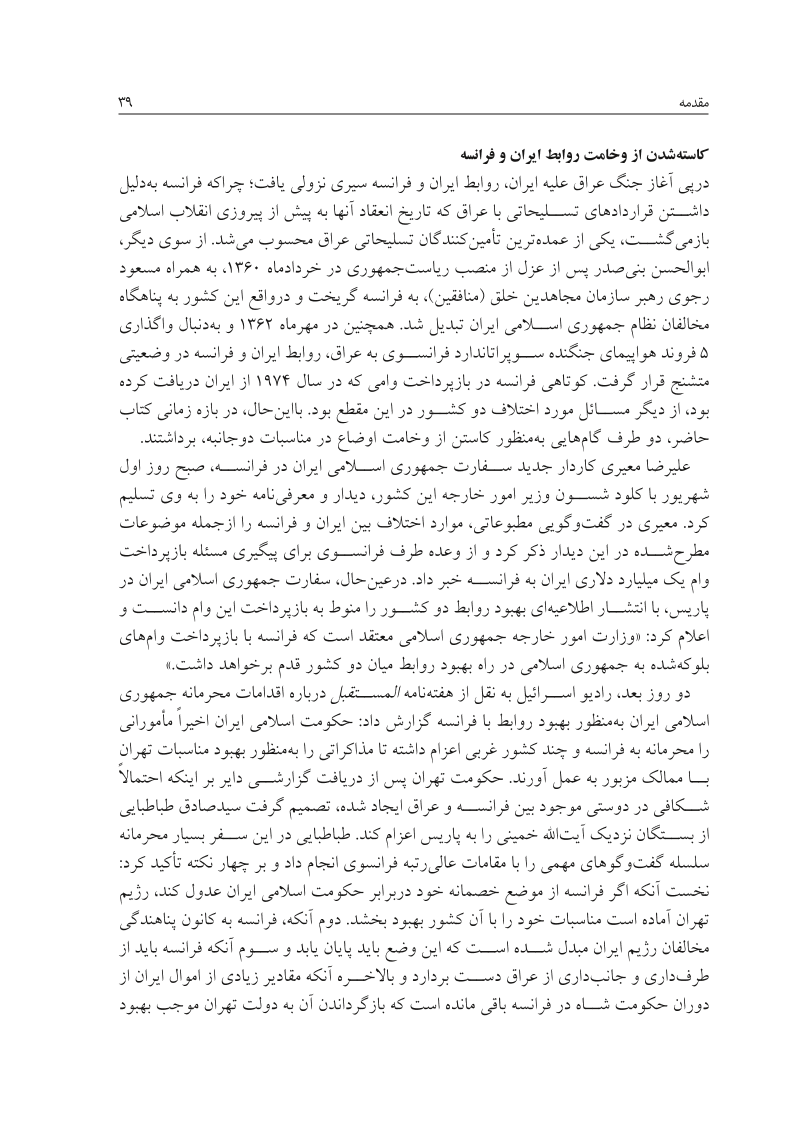 مقدمه ۳۹

کاسته‌شدن از وخامت روابط ایران و فرانسه

درپی آغاز جنگ عراق علیه ایران، روابط ایران و فرانسه سیری نزولی یافت؛ چراکه فرانسه به‌دلیل داشتن قراردادهای تسلیحاتی با عراق که تاریخ انعقاد آنها به پیش از پیروزی انقلاب اسلامی بازمی‌گشت، یکی از عمده‌ترین تأمین‌کنندگان تسلیحاتی عراق محسوب می‌شد. از سوی دیگر، ابوالحسن بنی‌صدر پس از عزل از منصب ریاست‌جمهوری در خردادماه ۱۳۶۰، به همراه مسعود رجوی رهبر سازمان مجاهدین خلق (منافقین)، به فرانسه گریخت و درواقع این کشور به پناهگاه مخالفان نظام جمهوری اسلامی ایران تبدیل شد. همچنین در مهرماه ۱۳۶۲ و به‌دنبال واگذاری ۵ فروند هواپیمای جنگنده سوپراتاندارد فرانسوی به عراق، روابط ایران و فرانسه در وضعیتی متشنج قرار گرفت. کوتاهی فرانسه در بازپرداخت وامی که در سال ۱۹۷۴ از ایران دریافت کرده بود، از دیگر مسائل مورد اختلاف دو کشور در این مقطع بود. بااین‌حال، در بازه زمانی کتاب حاضر، دو طرف گام‌هایی به‌منظور کاستن از وخامت اوضاع در مناسبات دوجانبه، برداشتند.

علیرضا معیری کاردار جدید سفارت جمهوری اسلامی ایران در فرانسه، صبح روز اول شهریور با کلود شسون وزیر امور خارجه این کشور، دیدار و معرفی‌نامه خود را به وی تسلیم کرد. معیری در گفت‌وگویی مطبوعاتی، موارد اختلاف بین ایران و فرانسه را ازجمله موضوعات مطرح‌شده در این دیدار ذکر کرد و از وعده طرف فرانسوی برای پیگیری مسئله بازپرداخت وام یک میلیارد دلاری ایران به فرانسه خبر داد. درعین‌حال، سفارت جمهوری اسلامی ایران در پاریس، با انتشار اطلاعیه‌ای بهبود روابط دو کشور را منوط به بازپرداخت این وام دانست و اعلام کرد: «وزارت امور خارجه جمهوری اسلامی معتقد است که فرانسه با بازپرداخت وام‌های بلوکه‌شده به جمهوری اسلامی در راه بهبود روابط میان دو کشور قدم برخواهد داشت.»

دو روز بعد، رادیو اسرائیل به نقل از هفته‌نامه المستقبل درباره اقدامات محرمانه جمهوری اسلامی ایران به‌منظور بهبود روابط با فرانسه گزارش داد: حکومت اسلامی ایران اخیراً مأمورانی را محرمانه به فرانسه و چند کشور غربی اعزام داشته تا مذاکراتی را به‌منظور بهبود مناسبات تهران با ممالک مزبور به عمل آورند. حکومت تهران پس از دریافت گزارشی دایر بر اینکه احتمالاً شکافی در دوستی موجود بین فرانسه و عراق ایجاد شده، تصمیم گرفت سیدصادق طباطبایی از بستگان نزدیک آیت‌الله خمینی را به پاریس اعزام کند. طباطبایی در این سفر بسیار محرمانه سلسله گفت‌وگوهای مهمی را با مقامات عالی‌رتبه فرانسوی انجام داد و بر چهار نکته تأکید کرد: نخست آنکه اگر فرانسه از موضع خصمانه خود دربرابر حکومت اسلامی ایران عدول کند، رژیم تهران آماده است مناسبات خود را با آن کشور بهبود بخشد. دوم آنکه، فرانسه به کانون پناهندگی مخالفان رژیم ایران مبدل شده است که این وضع باید پایان یابد و سوم آنکه فرانسه باید از طرف‌داری و جانب‌داری از عراق دست بردارد و بالاخره آنکه مقادیر زیادی از اموال ایران از دوران حکومت شاه در فرانسه باقی مانده است که بازگرداندن آن به دولت تهران موجب بهبود